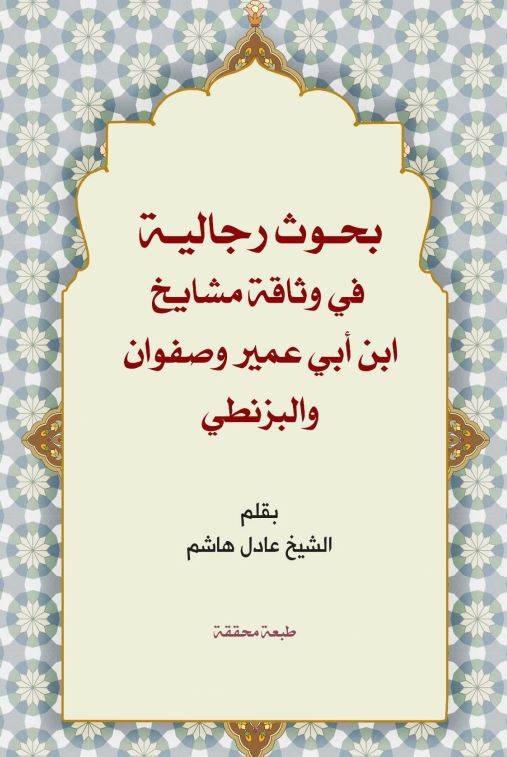 بحوث رجالية
في وثاقة مشايخ
ابن أبي عمير وصفوان
والبزنطي

بقلم
الشيخ عادل هاشم

طبعة محققة